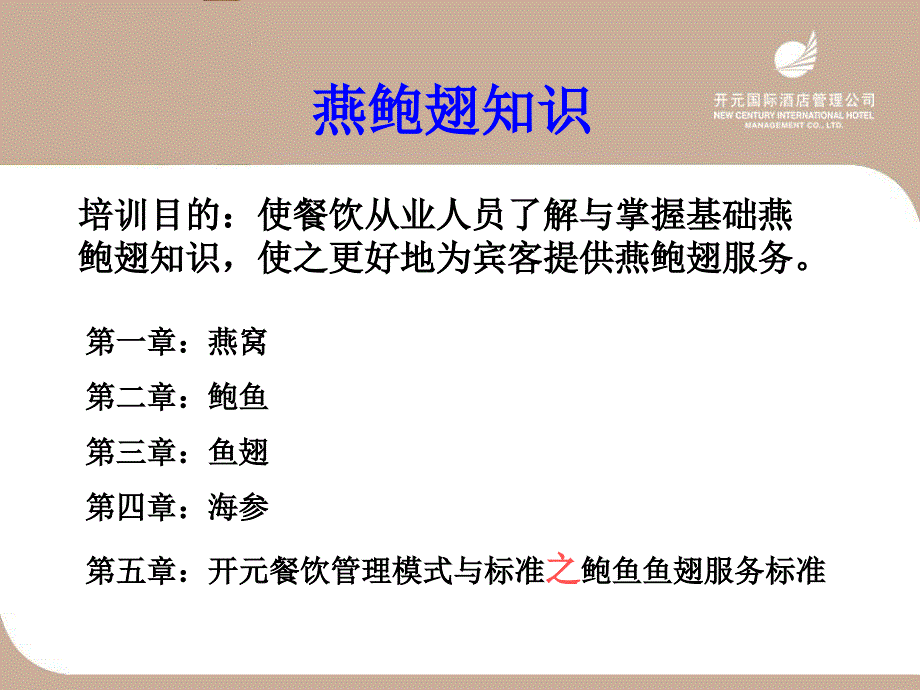 燕鲍翅知识

开元国际酒店管理公司
NEW CENTURY INTERNATIONAL HOTEL MANAGEMENT CO., LTD.

培训目的：使餐饮从业人员了解与掌握基础燕鲍翅知识，使之更好地为宾客提供燕鲍翅服务。

第一章：燕窝

第二章：鲍鱼

第三章：鱼翅

第四章：海参

第五章：开元餐饮管理模式与标准之鲍鱼鱼翅服务标准